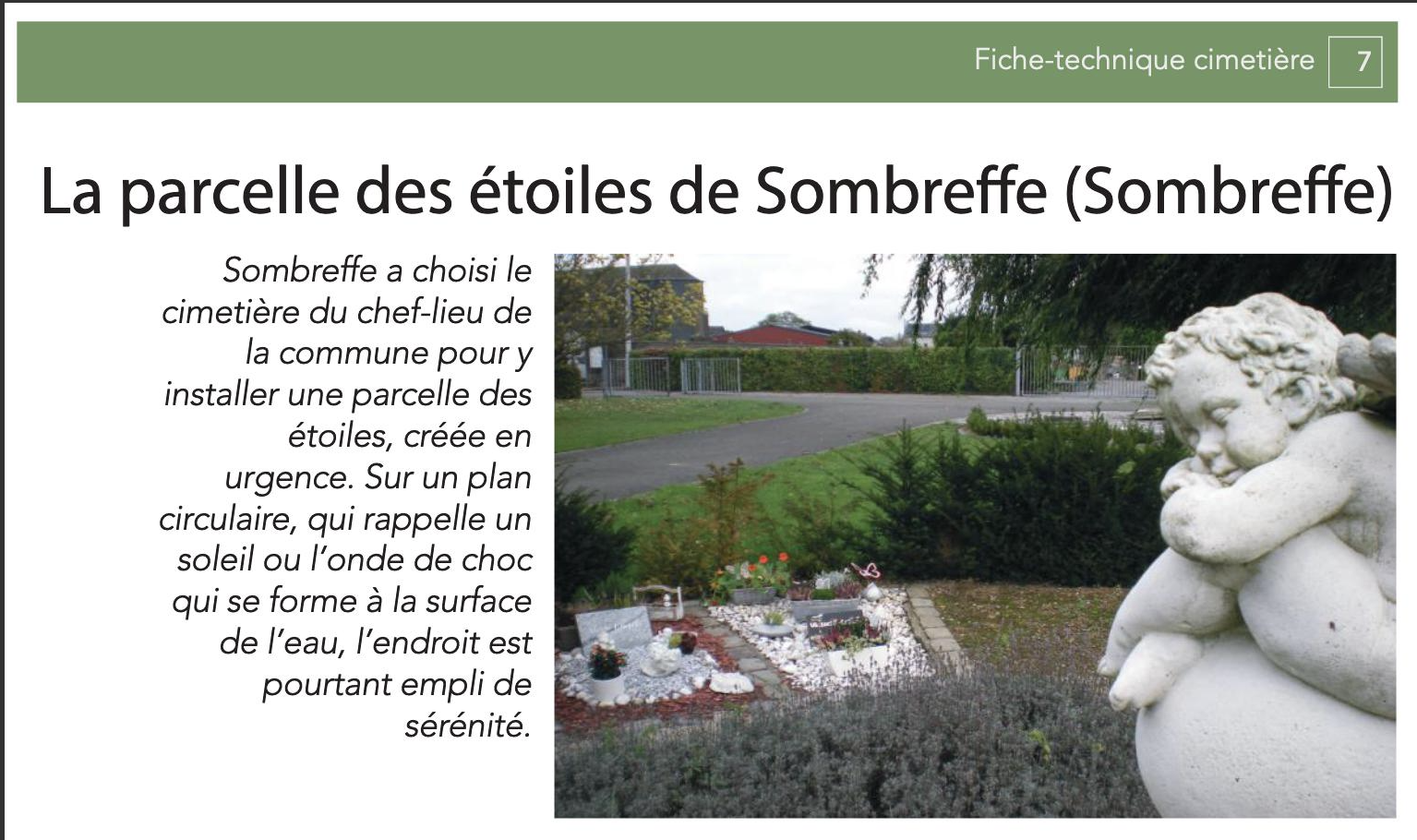 Fiche-technique cimetière 7

La parcelle des étoiles de Sombreffe (Sombreffe)

Sombreffe a choisi le cimetière du chef-lieu de la commune pour y installer une parcelle des étoiles, créée en urgence. Sur un plan circulaire, qui rappelle un soleil ou l'onde de choc qui se forme à la surface de l'eau, l'endroit est pourtant empli de sérénité.